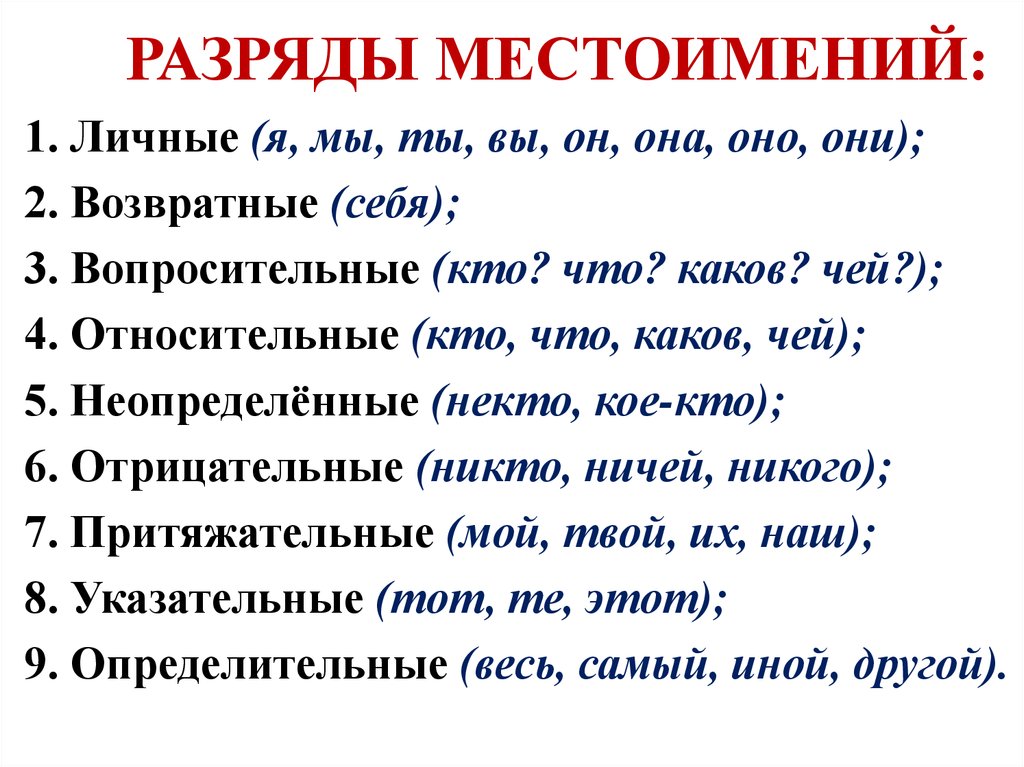 РАЗРЯДЫ МЕСТОИМЕНИЙ:

1. Личные (я, мы, ты, вы, он, она, оно, они);
2. Возвратные (себя);
3. Вопросительные (кто? что? каков? чей?);
4. Относительные (кто, что, каков, чей);
5. Неопределённые (некто, кое-кто);
6. Отрицательные (никто, ничей, никого);
7. Притяжательные (мой, твой, их, наш);
8. Указательные (тот, те, этот);
9. Определительные (весь, самый, иной, другой).